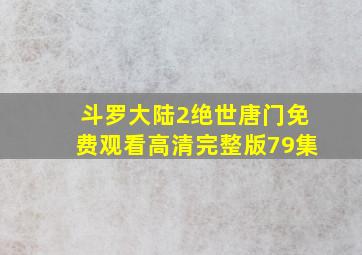 斗罗大陆2绝世唐门免费观看高清完整版79集